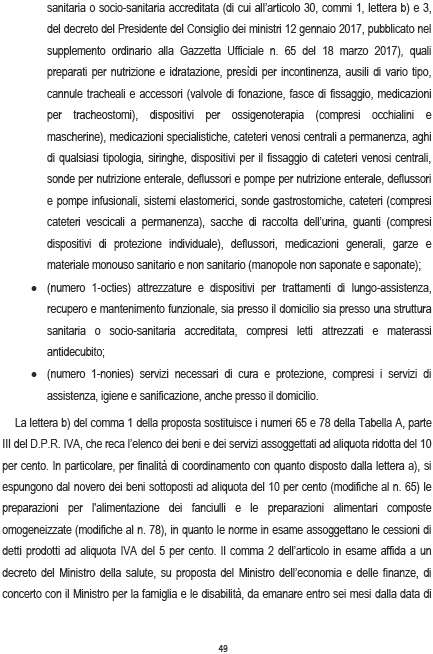 sanitaria o socio-sanitaria accreditata (di cui all'articolo 30, commi 1, lettera b) e 3, del decreto del Presidente del Consiglio dei ministri 12 gennaio 2017, pubblicato nel supplemento ordinario alla Gazzetta Ufficiale n. 65 del 18 marzo 2017), quali preparati per nutrizione e idratazione, presìdi per incontinenza, ausili di vario tipo, cannule tracheali e accessori (valvole di fonazione, fasce di fissaggio, medicazioni per tracheostomi), dispositivi per ossigenoterapia (compresi occhialini e mascherine), medicazioni specialistiche, cateteri venosi centrali a permanenza, aghi di qualsiasi tipologia, siringhe, dispositivi per il fissaggio di cateteri venosi centrali, sonde per nutrizione enterale, deflussori e pompe per nutrizione enterale, deflussori e pompe infusionali, sistemi elastomerici, sonde gastrostomiche, cateteri (compresi cateteri vescicali a permanenza), sacche di raccolta dell'urina, guanti (compresi dispositivi di protezione individuale), deflussori, medicazioni generali, garze e materiale monouso sanitario e non sanitario (manopole non saponate e saponate);

• (numero 1-octies) attrezzature e dispositivi per trattamenti di lungo-assistenza, recupero e mantenimento funzionale, sia presso il domicilio sia presso una struttura sanitaria o socio-sanitaria accreditata, compresi letti attrezzati e materassi antidecubito;

• (numero 1-nonies) servizi necessari di cura e protezione, compresi i servizi di assistenza, igiene e sanificazione, anche presso il domicilio.

La lettera b) del comma 1 della proposta sostituisce i numeri 65 e 78 della Tabella A, parte III del D.P.R. IVA, che reca l'elenco dei beni e dei servizi assoggettati ad aliquota ridotta del 10 per cento. In particolare, per finalità di coordinamento con quanto disposto dalla lettera a), si espungono dal novero dei beni sottoposti ad aliquota del 10 per cento (modifiche al n. 65) le preparazioni per l'alimentazione dei fanciulli e le preparazioni alimentari composte omogeneizzate (modifiche al n. 78), in quanto le norme in esame assoggettano le cessioni di detti prodotti ad aliquota IVA del 5 per cento. Il comma 2 dell'articolo in esame affida a un decreto del Ministro della salute, su proposta del Ministro dell'economia e delle finanze, di concerto con il Ministro per la famiglia e le disabilità, da emanare entro sei mesi dalla data di

49